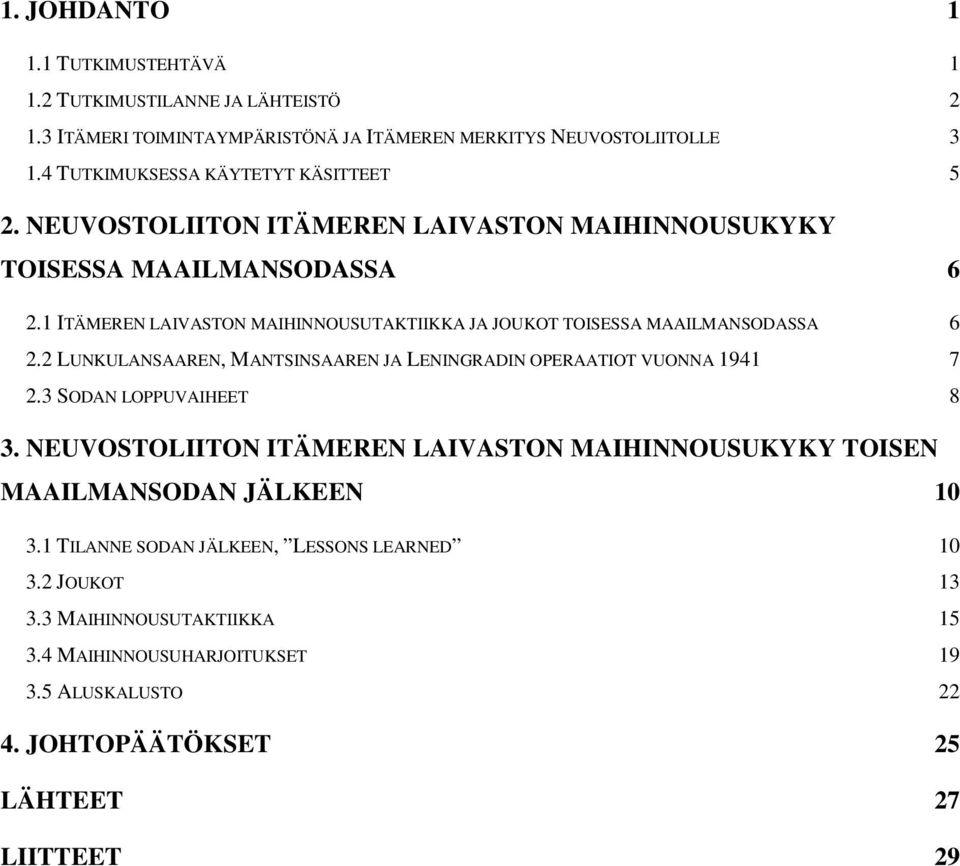 1. JOHDANTO 1

1.1 TUTKIMUSTEHTÄVÄ 1

1.2 TUTKIMUSTILANNE JA LÄHTEISTÖ 2

1.3 ITÄMERI TOIMINTAYMPÄRISTÖNÄ JA ITÄMEREN MERKITYS NEUVOSTOLIITOLLE 3

1.4 TUTKIMUKSESSA KÄYTETYT KÄSITTEET 5

2. NEUVOSTOLIITON ITÄMEREN LAIVASTON MAIHINNOUSUKYKY TOISESSA MAAILMANSODASSA 6

2.1 ITÄMEREN LAIVASTON MAIHINNOUSUTAKTIIKKA JA JOUKOT TOISESSA MAAILMANSODASSA 6

2.2 LUNKULANSAAREN, MANTSINSAAREN JA LENINGRADIN OPERAATIOT VUONNA 1941 7

2.3 SODAN LOPPUVAIHEET 8

3. NEUVOSTOLIITON ITÄMEREN LAIVASTON MAIHINNOUSUKYKY TOISEN MAAILMANSODAN JÄLKEEN 10

3.1 TILANNE SODAN JÄLKEEN, ”LESSONS LEARNED” 10

3.2 JOUKOT 13

3.3 MAIHINNOUSUTAKTIIKKA 15

3.4 MAIHINNOUSUHARJOITUKSET 19

3.5 ALUSKALUSTO 22

4. JOHTOPÄÄTÖKSET 25

LÄHTEET 27

LIITTEET 29